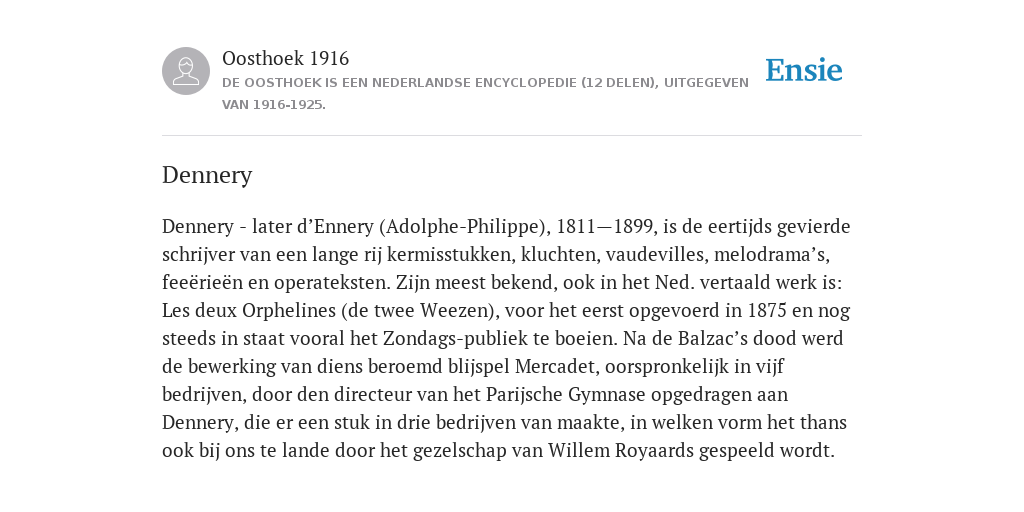 Oosthoek 1916
DE OOSTHOEK IS EEN NEDERLANDSE ENCYCLOPEDIE (12 DELEN), UITGEGEVEN VAN 1916-1925.

Ensie

Dennery

Dennery - later d’Ennery (Adolphe-Philippe), 1811—1899, is de eertijds gevierde schrijver van een lange rij kermisstukken, kluchten, vaudevilles, melodrama’s, feeërieën en operateksten. Zijn meest bekend, ook in het Ned. vertaald werk is: Les deux Orphelines (de twee Weezen), voor het eerst opgevoerd in 1875 en nog steeds in staat vooral het Zondags-publiek te boeien. Na de Balzac’s dood werd de bewerking van diens beroemd blijspel Mercadet, oorspronkelijk in vijf bedrijven, door den directeur van het Parijsche Gymnase opgedragen aan Dennery, die er een stuk in drie bedrijven van maakte, in welken vorm het thans ook bij ons te lande door het gezelschap van Willem Royaards gespeeld wordt.